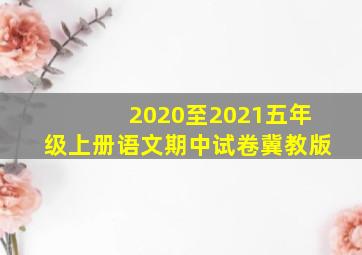 2020至2021五年级上册语文期中试卷冀教版